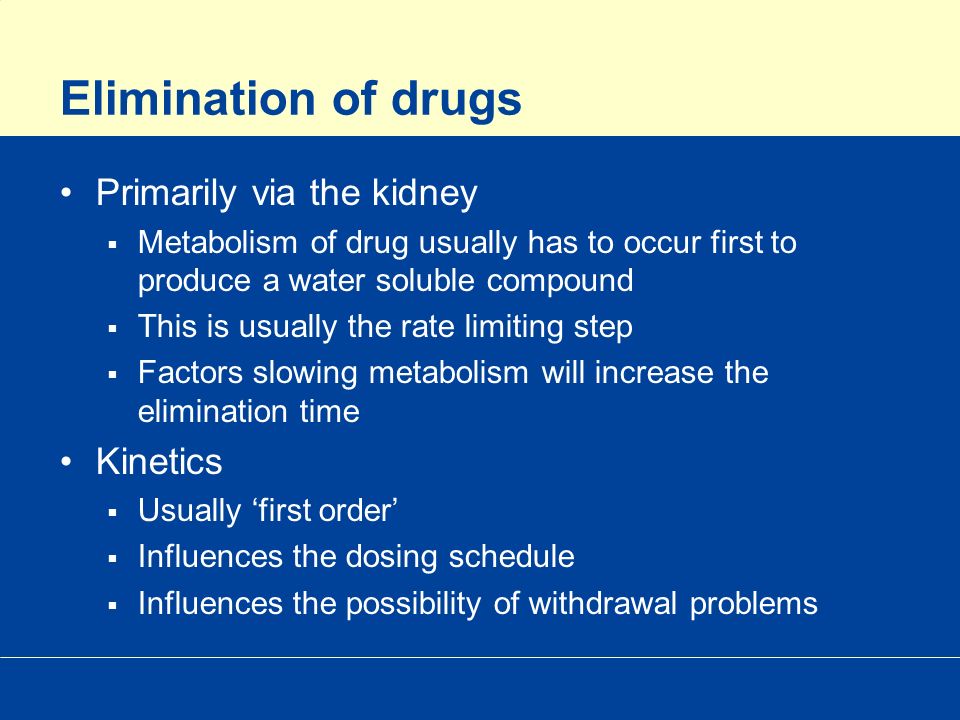 Elimination of drugs

• Primarily via the kidney
 ▪ Metabolism of drug usually has to occur first to produce a water soluble compound
 ▪ This is usually the rate limiting step
 ▪ Factors slowing metabolism will increase the elimination time

• Kinetics
 ▪ Usually ‘first order’
 ▪ Influences the dosing schedule
 ▪ Influences the possibility of withdrawal problems